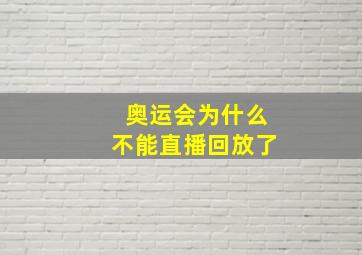 奥运会为什么
不能直播回放了